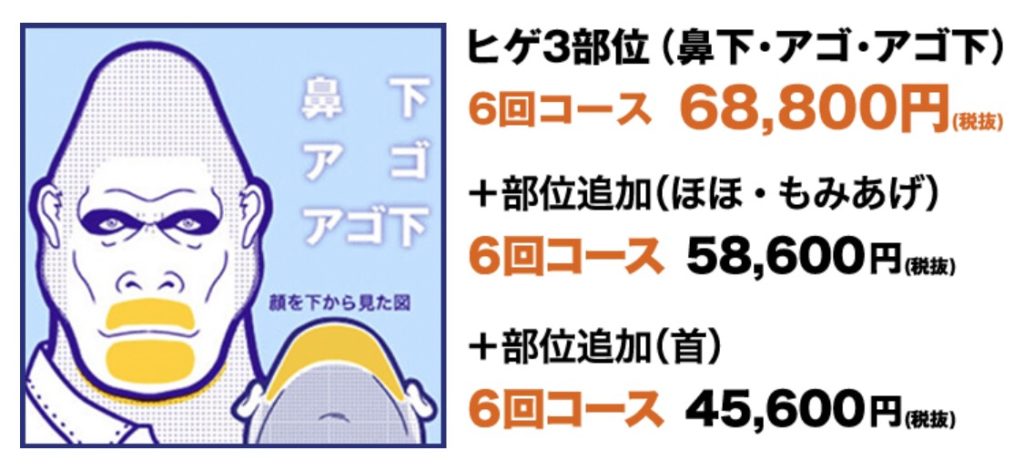 鼻下
アゴ
アゴ下

顔を下から見た図

ヒゲ3部位（鼻下・アゴ・アゴ下）
6回コース 68,800円(税抜)

＋部位追加（ほほ・もみあげ）
6回コース 58,600円(税抜)

＋部位追加（首）
6回コース 45,600円(税抜)